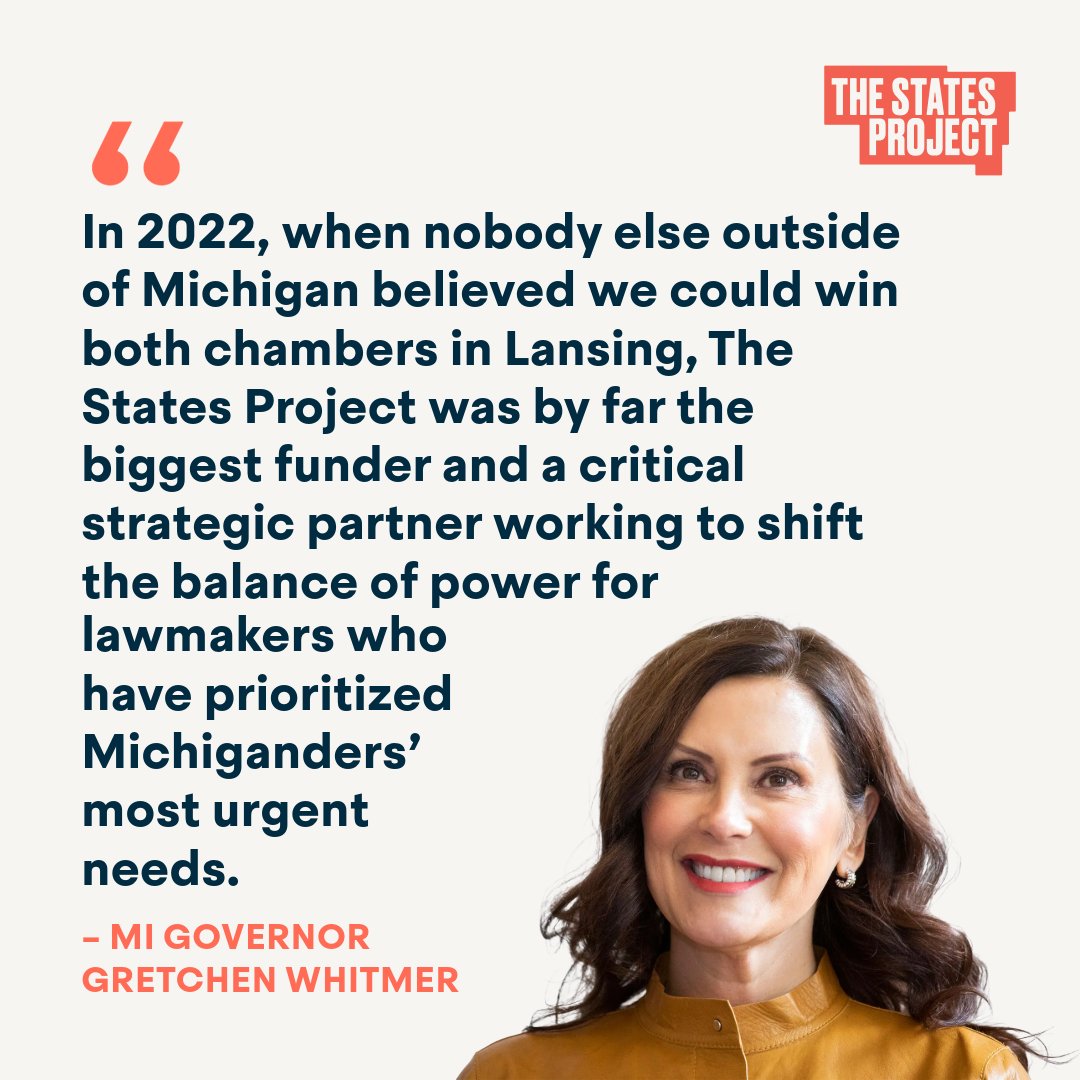 THE STATES PROJECT

“

In 2022, when nobody else outside of Michigan believed we could win both chambers in Lansing, The States Project was by far the biggest funder and a critical strategic partner working to shift the balance of power for lawmakers who have prioritized Michiganders’ most urgent needs.

– MI GOVERNOR GRETCHEN WHITMER